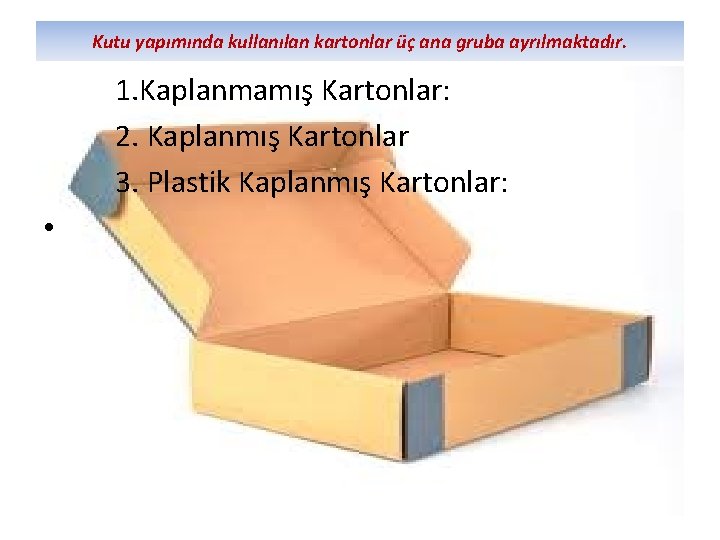 Kutu yapımında kullanılan kartonlar üç ana gruba ayrılmaktadır.

1.Kaplanmamış Kartonlar:

2. Kaplanmış Kartonlar

3. Plastik Kaplanmış Kartonlar:

•